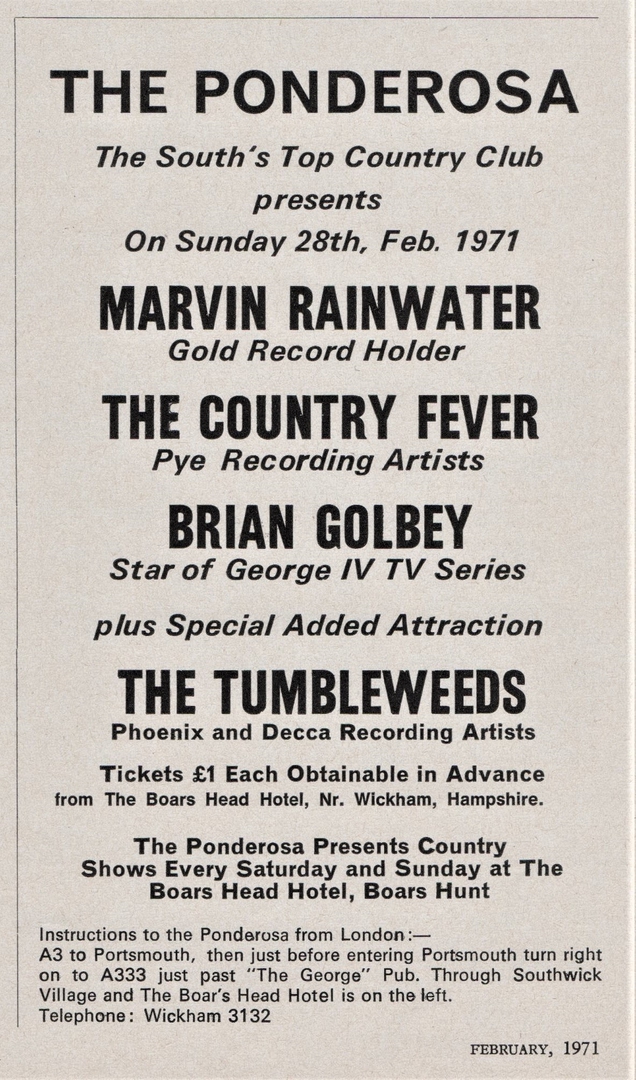 THE PONDEROSA

The South's Top Country Club

presents

On Sunday 28th, Feb. 1971

MARVIN RAINWATER

Gold Record Holder

THE COUNTRY FEVER

Pye Recording Artists

BRIAN GOLBEY

Star of George IV TV Series

plus Special Added Attraction

THE TUMBLEWEEDS

Phoenix and Decca Recording Artists

Tickets £1 Each Obtainable in Advance
from The Boars Head Hotel, Nr. Wickham, Hampshire.

The Ponderosa Presents Country Shows Every Saturday and Sunday at The Boars Head Hotel, Boars Hunt

Instructions to the Ponderosa from London:—
A3 to Portsmouth, then just before entering Portsmouth turn right on to A333 just past "The George" Pub. Through Southwick Village and The Boar's Head Hotel is on the left.
Telephone: Wickham 3132

FEBRUARY, 1971